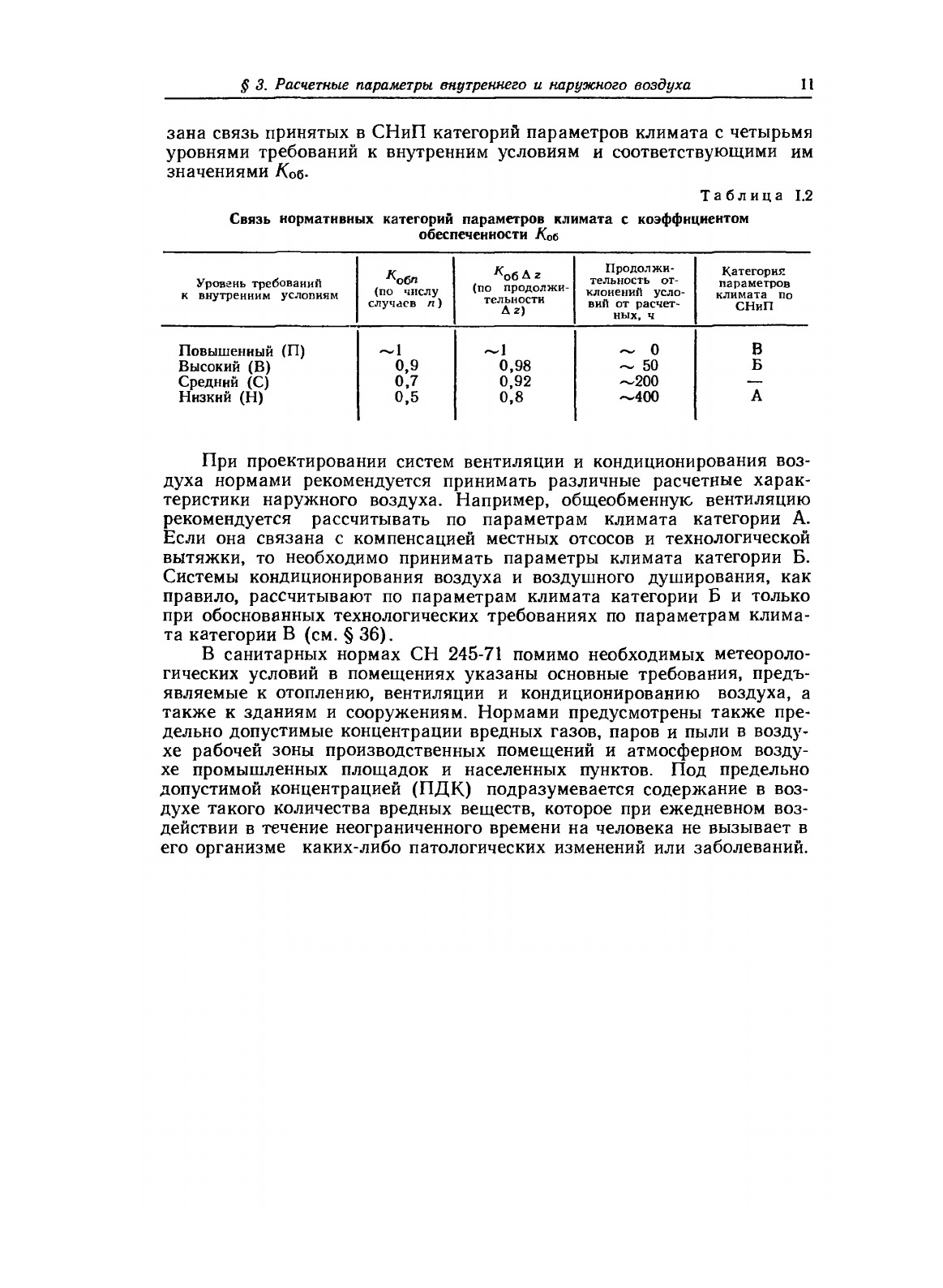 § 3. Расчетные параметры внутреннего и наружного воздуха 11

зана связь принятых в СНиП категорий параметров климата с четырьмя уровнями требований к внутренним условиям и соответствующими им значениями $K_{об}$.

Таблица I.2

Связь нормативных категорий параметров климата с коэффициентом обеспеченности $K_{об}$

| Уровень требований к внутренним условиям | $K_{об n}$ (по числу случаев $n$) | $K_{об \Delta z}$ (по продолжительности $\Delta z$) | Продолжительность отклонений условий от расчетных, ч | Категория параметров климата по СНиП |
|---|---|---|---|---|
| Повышенный (П) | ~1 | ~1 | ~ 0 | В |
| Высокий (В) | 0,9 | 0,98 | ~ 50 | Б |
| Средний (С) | 0,7 | 0,92 | ~200 | — |
| Низкий (Н) | 0,5 | 0,8 | ~400 | А |

При проектировании систем вентиляции и кондиционирования воздуха нормами рекомендуется принимать различные расчетные характеристики наружного воздуха. Например, общеобменную вентиляцию рекомендуется рассчитывать по параметрам климата категории А. Если она связана с компенсацией местных отсосов и технологической вытяжки, то необходимо принимать параметры климата категории Б. Системы кондиционирования воздуха и воздушного душирования, как правило, рассчитывают по параметрам климата категории Б и только при обоснованных технологических требованиях по параметрам климата категории В (см. § 36).

В санитарных нормах СН 245-71 помимо необходимых метеорологических условий в помещениях указаны основные требования, предъявляемые к отоплению, вентиляции и кондиционированию воздуха, а также к зданиям и сооружениям. Нормами предусмотрены также предельно допустимые концентрации вредных газов, паров и пыли в воздухе рабочей зоны производственных помещений и атмосферном воздухе промышленных площадок и населенных пунктов. Под предельно допустимой концентрацией (ПДК) подразумевается содержание в воздухе такого количества вредных веществ, которое при ежедневном воздействии в течение неограниченного времени на человека не вызывает в его организме каких-либо патологических изменений или заболеваний.